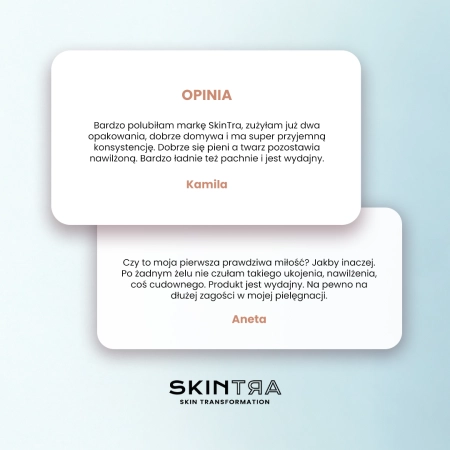 OPINIA

Bardzo polubiłam markę SkinTra, zużyłam już dwa opakowania, dobrze domywa i ma super przyjemną konsystencję. Dobrze się pieni a twarz pozostawia nawilżoną. Bardzo ładnie też pachnie i jest wydajny.

Kamila

Czy to moja pierwsza prawdziwa miłość? Jakby inaczej. Po żadnym żelu nie czułam takiego ukojenia, nawilżenia, coś cudownego. Produkt jest wydajny. Na pewno na dłużej zagości w mojej pielęgnacji.

Aneta

SKINTRA
SKIN TRANSFORMATION